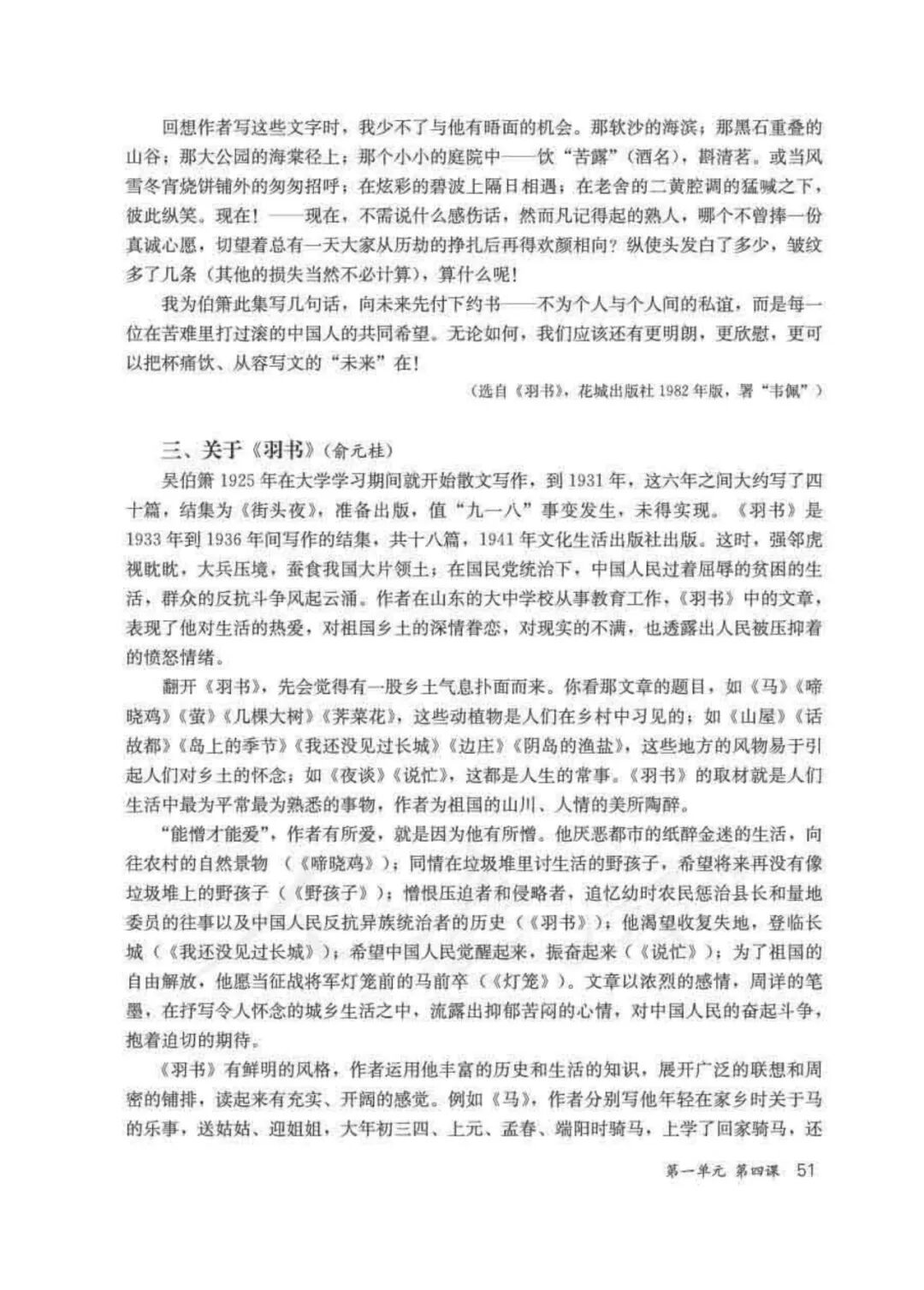 回想作者写这些文字时，我少不了与他有晤面的机会。那软沙的海滨；那黑石重叠的山谷；那大公园的海棠径上；那个小小的庭院中——饮“苦露”（酒名），斟清茗。或当风雪冬宵烧饼铺外的匆匆招呼；在炫彩的碧波上隔日相遇；在老舍的二黄腔调的猛喊之下，彼此纵笑。现在！——现在，不需说什么感伤话，然而凡记得起的熟人，哪个不曾捧一份真诚心愿，切望着总有一天大家从历劫的挣扎后再得欢颜相向？纵使头发白了多少，皱纹多了几条（其他的损失当然不必计算），算什么呢！

我为伯箫此集写几句话，向未来先付下约书——不为个人与个人间的私谊，而是每一位在苦难里打过滚的中国人的共同希望。无论如何，我们应该还有更明朗，更欣慰，更可以把杯痛饮、从容写文的“未来”在！

（选自《羽书》，花城出版社 1982 年版，署“韦佩”）

三、关于《羽书》（俞元桂）

吴伯箫 1925 年在大学学习期间就开始散文写作，到 1931 年，这六年之间大约写了四十篇，结集为《街头夜》，准备出版，值“九一八”事变发生，未得实现。《羽书》是 1933 年到 1936 年间写作的结集，共十八篇，1941 年文化生活出版社出版。这时，强邻虎视眈眈，大兵压境，蚕食我国大片领土；在国民党统治下，中国人民过着屈辱的贫困的生活，群众的反抗斗争风起云涌。作者在山东的大中学校从事教育工作，《羽书》中的文章，表现了他对生活的热爱，对祖国乡土的深情眷恋，对现实的不满，也透露出人民被压抑着的愤怒情绪。

翻开《羽书》，先会觉得有一股乡土气息扑面而来。你看那文章的题目，如《马》《啼晓鸡》《萤》《几棵大树》《荠菜花》，这些动植物是人们在乡村中习见的；如《山屋》《话故都》《岛上的季节》《我还没见过长城》《边庄》《阴岛的渔盐》，这些地方的风物易于引起人们对乡土的怀念；如《夜谈》《说忙》，这都是人生的常事。《羽书》的取材就是人们生活中最为平常最为熟悉的事物，作者为祖国的山川、人情的美所陶醉。

“能憎才能爱”，作者有所爱，就是因为他有所憎。他厌恶都市的纸醉金迷的生活，向往农村的自然景物（《啼晓鸡》）；同情在垃圾堆里讨生活的野孩子，希望将来再没有像垃圾堆上的野孩子（《野孩子》）；憎恨压迫者和侵略者，追忆幼时农民惩治县长和量地委员的往事以及中国人民反抗异族统治者的历史（《羽书》）；他渴望收复失地，登临长城（《我还没见过长城》）；希望中国人民觉醒起来，振奋起来（《说忙》）；为了祖国的自由解放，他愿当征战将军灯笼前的马前卒（《灯笼》）。文章以浓烈的感情，周详的笔墨，在抒写令人怀念的城乡生活之中，流露出抑郁苦闷的心情，对中国人民的奋起斗争，抱着迫切的期待。

《羽书》有鲜明的风格，作者运用他丰富的历史和生活的知识，展开广泛的联想和周密的铺排，读起来有充实、开阔的感觉。例如《马》，作者分别写他年轻在家乡时关于马的乐事，送姑姑、迎姐姐，大年初三四、上元、孟春、端阳时骑马，上学了回家骑马，还

第一单元 第四课 51